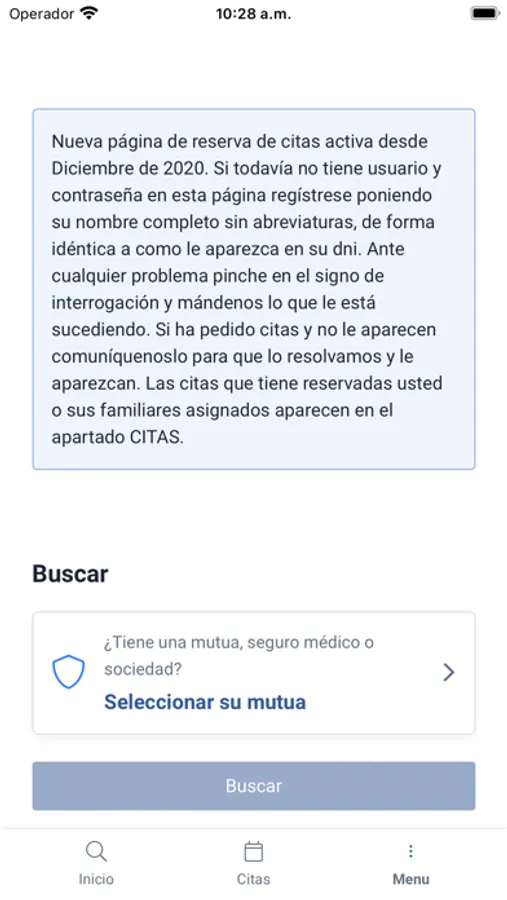 Operador 10:28 a.m.

Nueva página de reserva de citas activa desde Diciembre de 2020. Si todavía no tiene usuario y contraseña en esta página regístrese poniendo su nombre completo sin abreviaturas, de forma idéntica a como le aparezca en su dni. Ante cualquier problema pinche en el signo de interrogación y mándenos lo que le está sucediendo. Si ha pedido citas y no le aparecen comuníquenoslo para que lo resolvamos y le aparezcan. Las citas que tiene reservadas usted o sus familiares asignados aparecen en el apartado CITAS.

Buscar

¿Tiene una mutua, seguro médico o sociedad?
Seleccionar su mutua

Buscar

Inicio
Citas
Menu